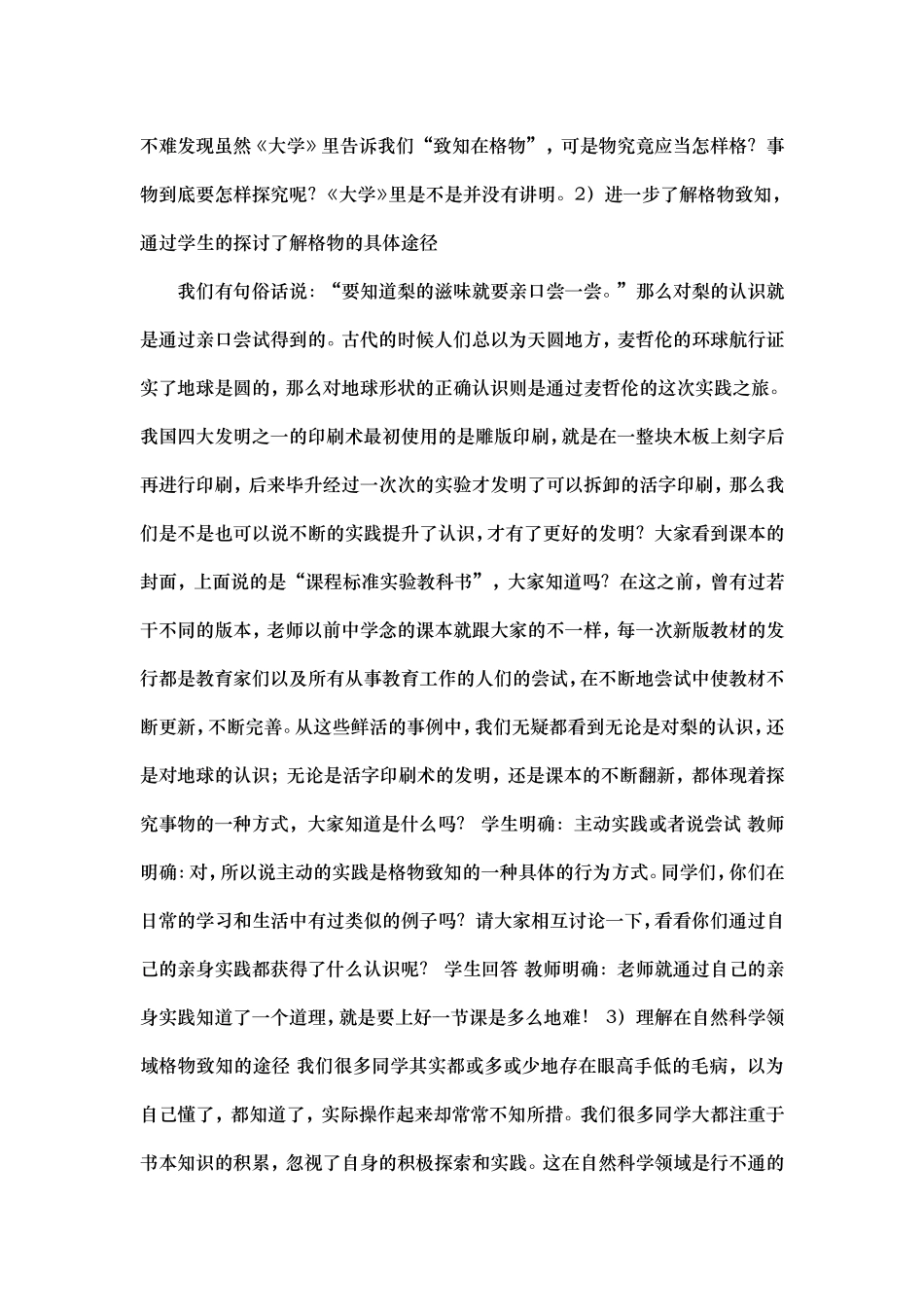 不难发现虽然《大学》里告诉我们“致知在格物”，可是物究竟应当怎样格？事物到底要怎样探究呢？《大学》里是不是并没有讲明。2）进一步了解格物致知，通过学生的探讨了解格物的具体途径

我们有句俗话说：“要知道梨的滋味就要亲口尝一尝。”那么对梨的认识就是通过亲口尝试得到的。古代的时候人们总以为天圆地方，麦哲伦的环球航行证实了地球是圆的，那么对地球形状的正确认识则是通过麦哲伦的这次实践之旅。我国四大发明之一的印刷术最初使用的是雕版印刷，就是在一整块木板上刻字后再进行印刷，后来毕升经过一次次的实验才发明了可以拆卸的活字印刷，那么我们是不是也可以说不断的实践提升了认识，才有了更好的发明？大家看到课本的封面，上面说的是“课程标准实验教科书”，大家知道吗？在这之前，曾有过若干不同的版本，老师以前中学念的课本就跟大家的不一样，每一次新版教材的发行都是教育家们以及所有从事教育工作的人们的尝试，在不断地尝试中使教材不断更新，不断完善。从这些鲜活的事例中，我们无疑都看到无论是对梨的认识，还是对地球的认识；无论是活字印刷术的发明，还是课本的不断翻新，都体现着探究事物的一种方式，大家知道是什么吗？ 学生明确：主动实践或者说尝试 教师明确：对，所以说主动的实践是格物致知的一种具体的行为方式。同学们，你们在日常的学习和生活中有过类似的例子吗？请大家相互讨论一下，看看你们通过自己的亲身实践都获得了什么认识呢？ 学生回答 教师明确：老师就通过自己的亲身实践知道了一个道理，就是要上好一节课是多么地难！ 3）理解在自然科学领域格物致知的途径 我们很多同学其实都或多或少地存在眼高手低的毛病，以为自己懂了，都知道了，实际操作起来却常常不知所措。我们很多同学大都注重于书本知识的积累，忽视了自身的积极探索和实践。这在自然科学领域是行不通的